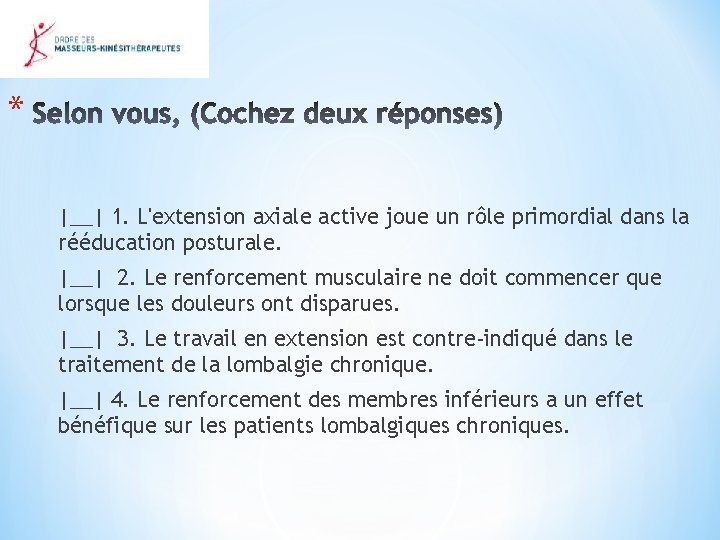 ORDRE DES
MASSEURS-KINÉSITHÉRAPEUTES

* Selon vous, (Cochez deux réponses)

|__| 1. L'extension axiale active joue un rôle primordial dans la rééducation posturale.

|__| 2. Le renforcement musculaire ne doit commencer que lorsque les douleurs ont disparues.

|__| 3. Le travail en extension est contre-indiqué dans le traitement de la lombalgie chronique.

|__| 4. Le renforcement des membres inférieurs a un effet bénéfique sur les patients lombalgiques chroniques.